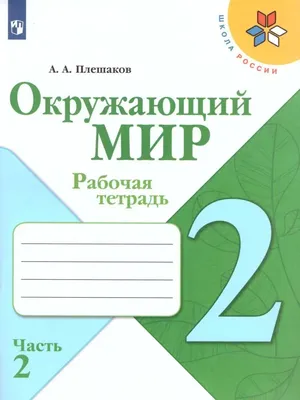 ШКОЛА РОССИИ

А. А. Плешаков

Окружающий МИР

Рабочая тетрадь

2

Часть 2